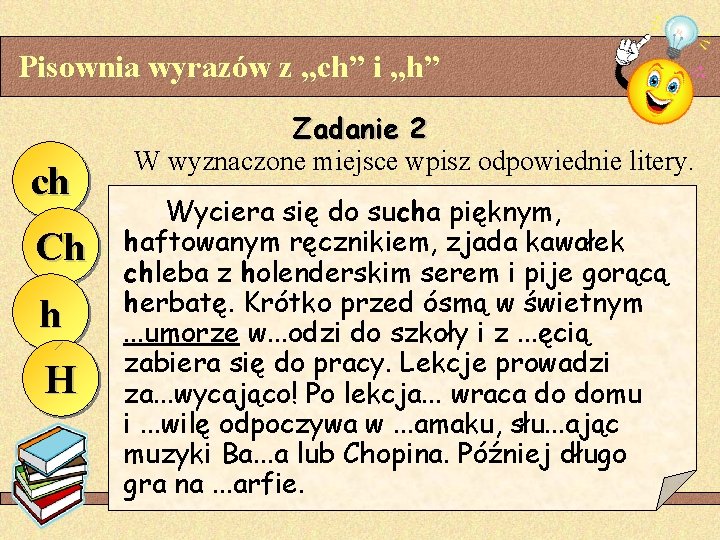 Pisownia wyrazów z „ch” i „h”

Zadanie 2

W wyznaczone miejsce wpisz odpowiednie litery.

ch

Ch

h

H

Wyciera się do sucha pięknym, haftowanym ręcznikiem, zjada kawałek chleba z holenderskim serem i pije gorącą herbatę. Krótko przed ósmą w świetnym ...umorze w...odzi do szkoły i z ...ęcią zabiera się do pracy. Lekcje prowadzi za...wycająco! Po lekcja... wraca do domu i ...wilę odpoczywa w ...amaku, słu...ając muzyki Ba...a lub Chopina. Później długo gra na ...arfie.